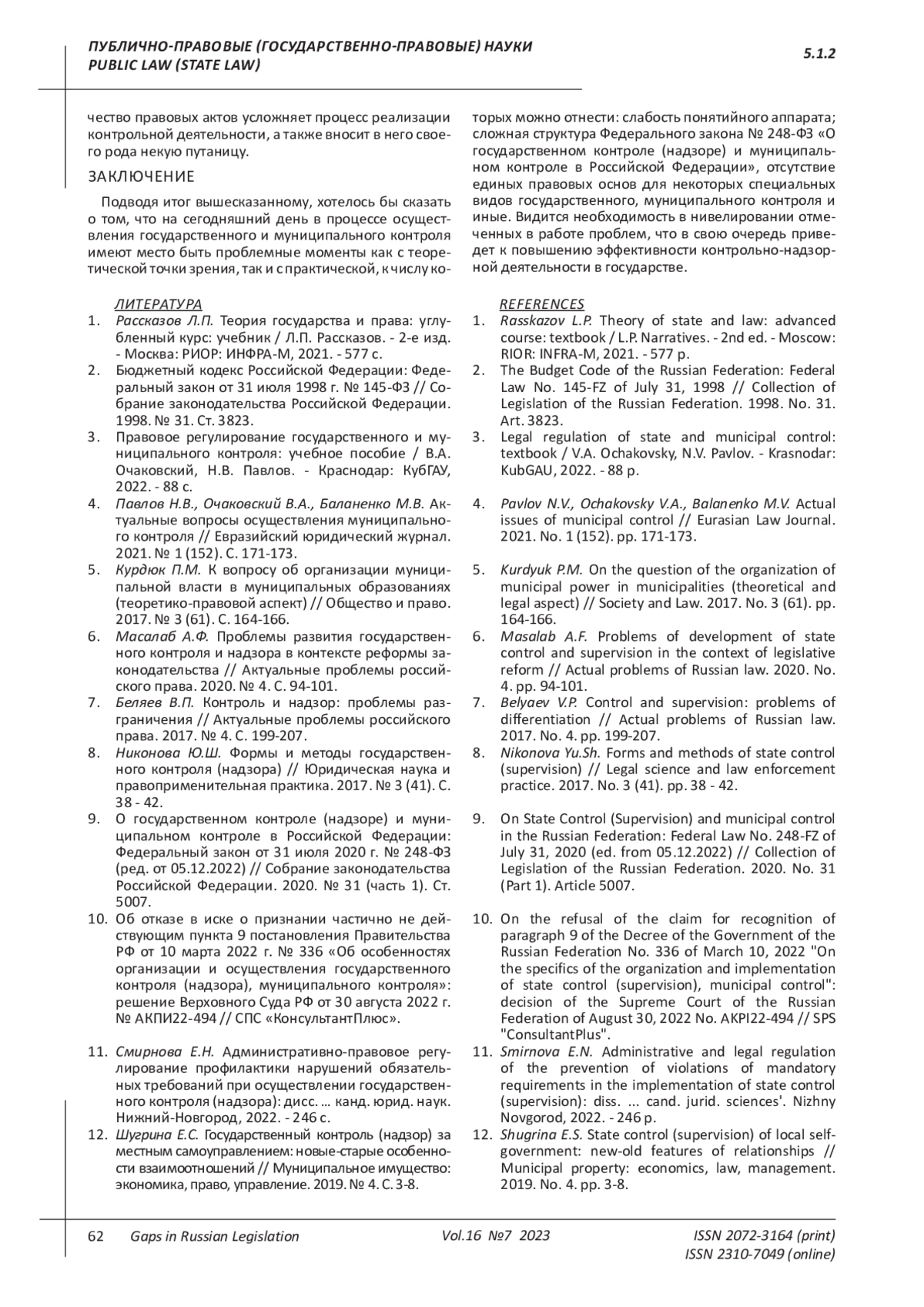 ПУБЛИЧНО-ПРАВОВЫЕ (ГОСУДАРСТВЕННО-ПРАВОВЫЕ) НАУКИ
PUBLIC LAW (STATE LAW)

5.1.2

чество правовых актов усложняет процесс реализации контрольной деятельности, а также вносит в него своего рода некую путаницу.

ЗАКЛЮЧЕНИЕ

Подводя итог вышесказанному, хотелось бы сказать о том, что на сегодняшний день в процессе осуществления государственного и муниципального контроля имеют место быть проблемные моменты как с теоретической точки зрения, так и с практической, к числу которых можно отнести: слабость понятийного аппарата; сложная структура Федерального закона № 248-ФЗ «О государственном контроле (надзоре) и муниципальном контроле в Российской Федерации», отсутствие единых правовых основ для некоторых специальных видов государственного, муниципального контроля и иные. Видится необходимость в нивелировании отмеченных в работе проблем, что в свою очередь приведет к повышению эффективности контрольно-надзорной деятельности в государстве.

ЛИТЕРАТУРА
1. Рассказов Л.П. Теория государства и права: углубленный курс: учебник / Л.П. Рассказов. - 2-е изд. - Москва: РИОР: ИНФРА-М, 2021. - 577 с.
2. Бюджетный кодекс Российской Федерации: Федеральный закон от 31 июля 1998 г. № 145-ФЗ // Собрание законодательства Российской Федерации. 1998. № 31. Ст. 3823.
3. Правовое регулирование государственного и муниципального контроля: учебное пособие / В.А. Очаковский, Н.В. Павлов. - Краснодар: КубГАУ, 2022. - 88 с.
4. Павлов Н.В., Очаковский В.А., Баланенко М.В. Актуальные вопросы осуществления муниципального контроля // Евразийский юридический журнал. 2021. № 1 (152). С. 171-173.
5. Курдюк П.М. К вопросу об организации муниципальной власти в муниципальных образованиях (теоретико-правовой аспект) // Общество и право. 2017. № 3 (61). С. 164-166.
6. Масалаб А.Ф. Проблемы развития государственного контроля и надзора в контексте реформы законодательства // Актуальные проблемы российского права. 2020. № 4. С. 94-101.
7. Беляев В.П. Контроль и надзор: проблемы разграничения // Актуальные проблемы российского права. 2017. № 4. С. 199-207.
8. Никонова Ю.Ш. Формы и методы государственного контроля (надзора) // Юридическая наука и правоприменительная практика. 2017. № 3 (41). С. 38 - 42.
9. О государственном контроле (надзоре) и муниципальном контроле в Российской Федерации: Федеральный закон от 31 июля 2020 г. № 248-ФЗ (ред. от 05.12.2022) // Собрание законодательства Российской Федерации. 2020. № 31 (часть 1). Ст. 5007.
10. Об отказе в иске о признании частично не действующим пункта 9 постановления Правительства РФ от 10 марта 2022 г. № 336 «Об особенностях организации и осуществления государственного контроля (надзора), муниципального контроля»: решение Верховного Суда РФ от 30 августа 2022 г. № АКПИ22-494 // СПС «КонсультантПлюс».
11. Смирнова Е.Н. Административно-правовое регулирование профилактики нарушений обязательных требований при осуществлении государственного контроля (надзора): дисс. … канд. юрид. наук. Нижний-Новгород, 2022. - 246 с.
12. Шугрина Е.С. Государственный контроль (надзор) за местным самоуправлением: новые-старые особенности взаимоотношений // Муниципальное имущество: экономика, право, управление. 2019. № 4. С. 3-8.

REFERENCES
1. Rasskazov L.P. Theory of state and law: advanced course: textbook / L.P. Narratives. - 2nd ed. - Moscow: RIOR: INFRA-M, 2021. - 577 p.
2. The Budget Code of the Russian Federation: Federal Law No. 145-FZ of July 31, 1998 // Collection of Legislation of the Russian Federation. 1998. No. 31. Art. 3823.
3. Legal regulation of state and municipal control: textbook / V.A. Ochakovsky, N.V. Pavlov. - Krasnodar: KubGAU, 2022. - 88 p.
4. Pavlov N.V., Ochakovsky V.A., Balanenko M.V. Actual issues of municipal control // Eurasian Law Journal. 2021. No. 1 (152). pp. 171-173.
5. Kurdyuk P.M. On the question of the organization of municipal power in municipalities (theoretical and legal aspect) // Society and Law. 2017. No. 3 (61). pp. 164-166.
6. Masalab A.F. Problems of development of state control and supervision in the context of legislative reform // Actual problems of Russian law. 2020. No. 4. pp. 94-101.
7. Belyaev V.P. Control and supervision: problems of differentiation // Actual problems of Russian law. 2017. No. 4. pp. 199-207.
8. Nikonova Yu.Sh. Forms and methods of state control (supervision) // Legal science and law enforcement practice. 2017. No. 3 (41). pp. 38 - 42.
9. On State Control (Supervision) and municipal control in the Russian Federation: Federal Law No. 248-FZ of July 31, 2020 (ed. from 05.12.2022) // Collection of Legislation of the Russian Federation. 2020. No. 31 (Part 1). Article 5007.
10. On the refusal of the claim for recognition of paragraph 9 of the Decree of the Government of the Russian Federation No. 336 of March 10, 2022 "On the specifics of the organization and implementation of state control (supervision), municipal control": decision of the Supreme Court of the Russian Federation of August 30, 2022 No. AKPI22-494 // SPS "ConsultantPlus".
11. Smirnova E.N. Administrative and legal regulation of the prevention of violations of mandatory requirements in the implementation of state control (supervision): diss. ... cand. jurid. sciences'. Nizhny Novgorod, 2022. - 246 p.
12. Shugrina E.S. State control (supervision) of local self-government: new-old features of relationships // Municipal property: economics, law, management. 2019. No. 4. pp. 3-8.

62 Gaps in Russian Legislation Vol.16 №7 2023 ISSN 2072-3164 (print) ISSN 2310-7049 (online)